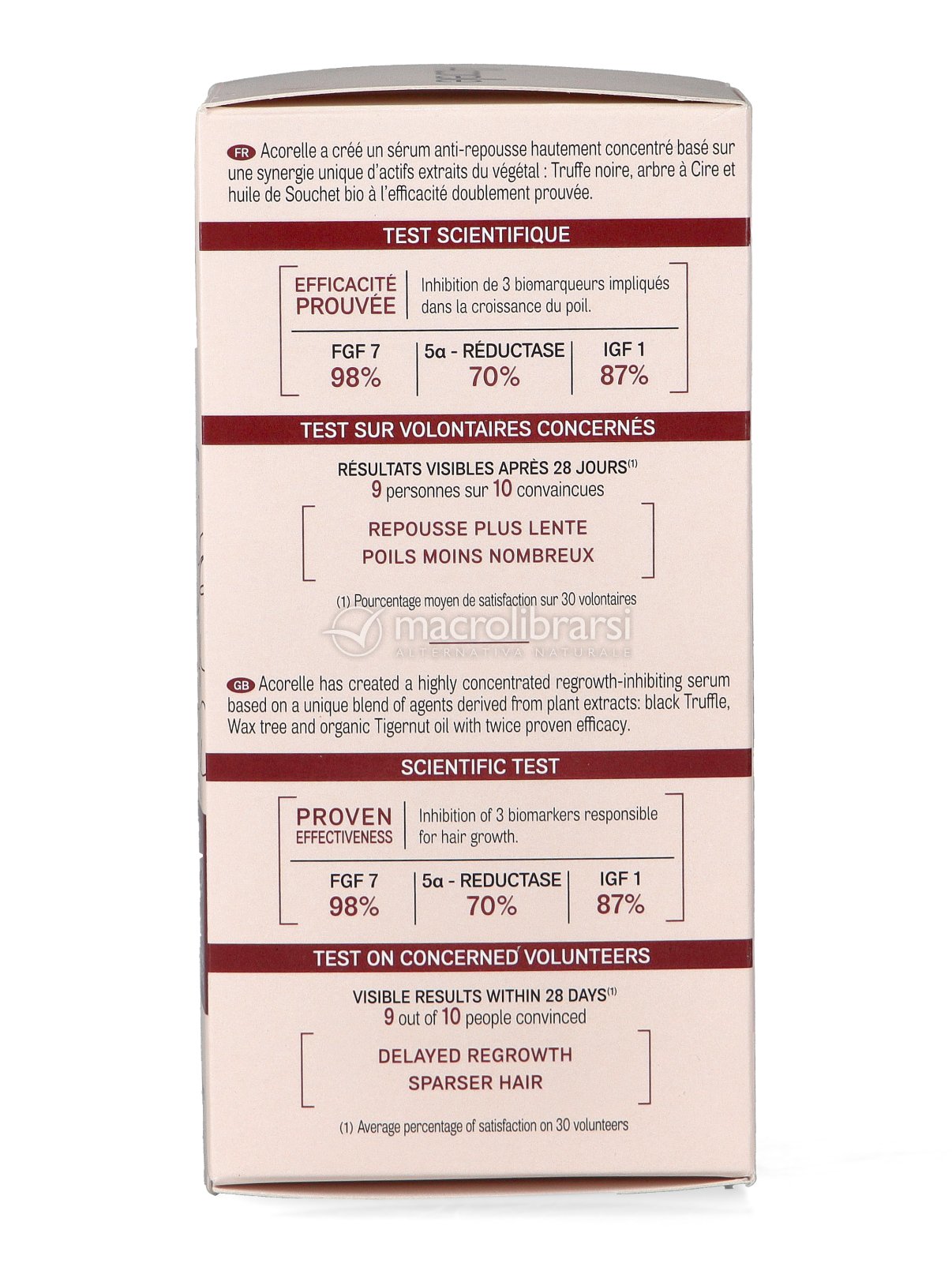 FR Acorelle a créé un sérum anti-repousse hautement concentré basé sur une synergie unique d'actifs extraits du végétal : Truffe noire, arbre à Cire et huile de Souchet bio à l'efficacité doublement prouvée.

TEST SCIENTIFIQUE

EFFICACITÉ PROUVÉE

Inhibition de 3 biomarqueurs impliqués dans la croissance du poil.

| FGF 7 | 5α - RÉDUCTASE | IGF 1 |
|---|---|---|
| 98% | 70% | 87% |

TEST SUR VOLONTAIRES CONCERNÉS

RÉSULTATS VISIBLES APRÈS 28 JOURS$^{(1)}$
9 personnes sur 10 convaincues

REPOUSSE PLUS LENTE
POILS MOINS NOMBREUX

(1) Pourcentage moyen de satisfaction sur 30 volontaires

macrolibrarsi
ALTERNATIVA NATURALE

GB Acorelle has created a highly concentrated regrowth-inhibiting serum based on a unique blend of agents derived from plant extracts: black Truffle, Wax tree and organic Tigernut oil with twice proven efficacy.

SCIENTIFIC TEST

PROVEN EFFECTIVENESS

Inhibition of 3 biomarkers responsible for hair growth.

| FGF 7 | 5α - REDUCTASE | IGF 1 |
|---|---|---|
| 98% | 70% | 87% |

TEST ON CONCERNED VOLUNTEERS

VISIBLE RESULTS WITHIN 28 DAYS$^{(1)}$
9 out of 10 people convinced

DELAYED REGROWTH
SPARSER HAIR

(1) Average percentage of satisfaction on 30 volunteers